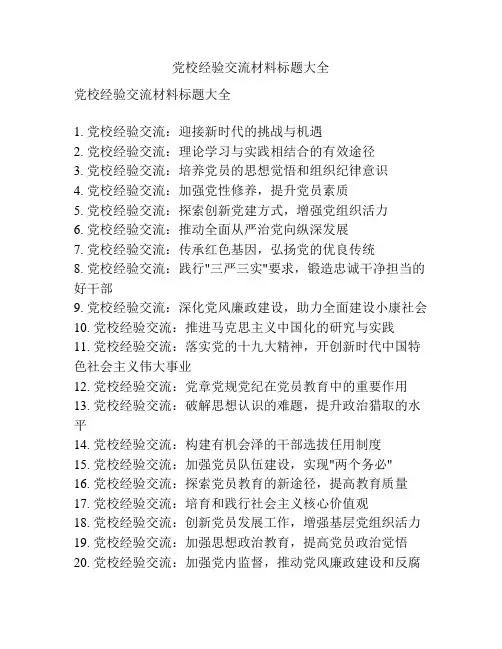 党校经验交流材料标题大全

党校经验交流材料标题大全

1. 党校经验交流：迎接新时代的挑战与机遇
2. 党校经验交流：理论学习与实践相结合的有效途径
3. 党校经验交流：培养党员的思想觉悟和组织纪律意识
4. 党校经验交流：加强党性修养，提升党员素质
5. 党校经验交流：探索创新党建方式，增强党组织活力
6. 党校经验交流：推动全面从严治党向纵深发展
7. 党校经验交流：传承红色基因，弘扬党的优良传统
8. 党校经验交流：践行"三严三实"要求，锻造忠诚干净担当的好干部
9. 党校经验交流：深化党风廉政建设，助力全面建设小康社会
10. 党校经验交流：推进马克思主义中国化的研究与实践
11. 党校经验交流：落实党的十九大精神，开创新时代中国特色社会主义伟大事业
12. 党校经验交流：党章党规党纪在党员教育中的重要作用
13. 党校经验交流：破解思想认识的难题，提升政治猎取的水平
14. 党校经验交流：构建有机会泽的干部选拔任用制度
15. 党校经验交流：加强党员队伍建设，实现"两个务必"
16. 党校经验交流：探索党员教育的新途径，提高教育质量
17. 党校经验交流：培育和践行社会主义核心价值观
18. 党校经验交流：创新党员发展工作，增强基层党组织活力
19. 党校经验交流：加强思想政治教育，提高党员政治觉悟
20. 党校经验交流：加强党内监督，推动党风廉政建设和反腐